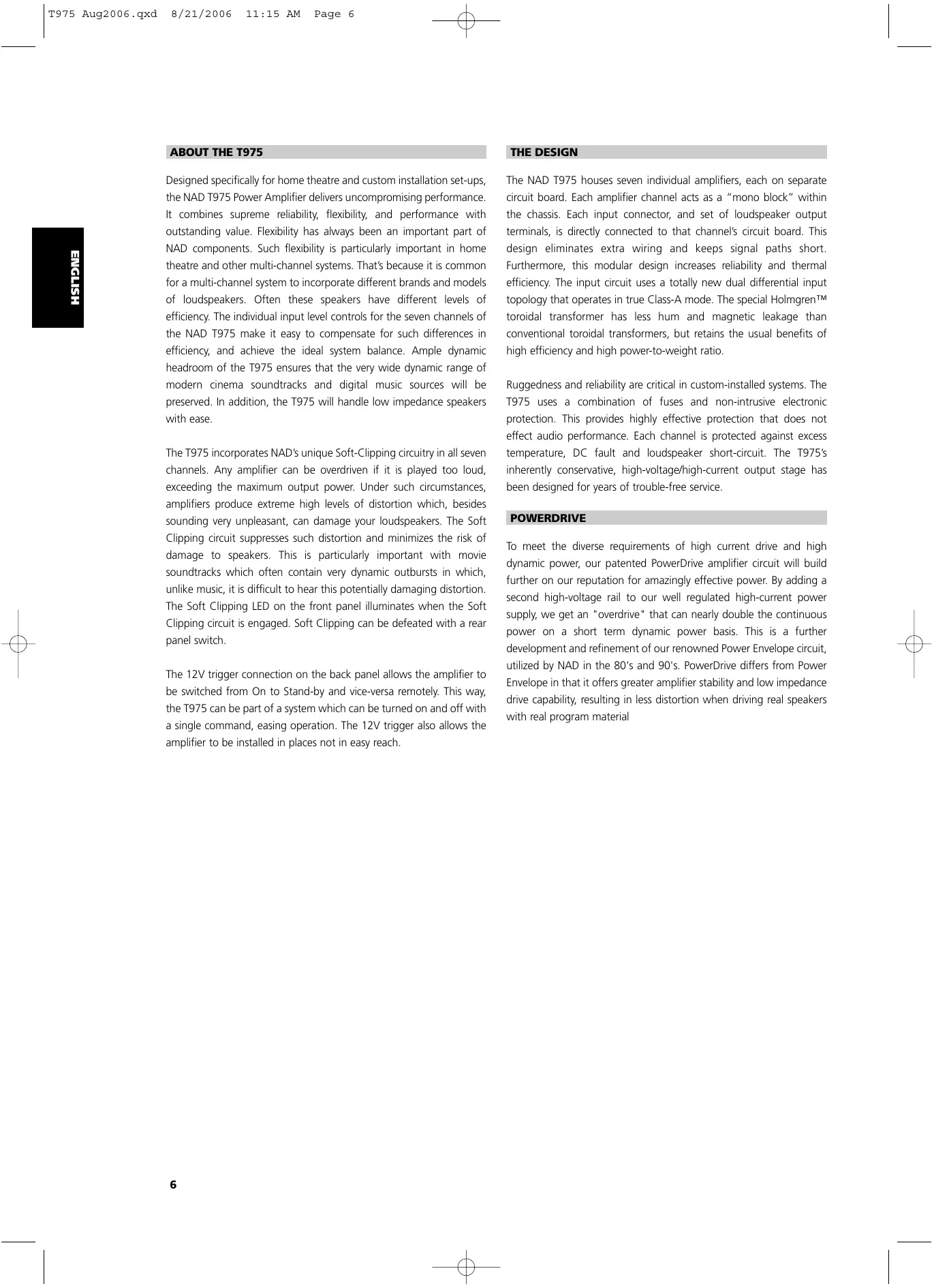 T975 Aug2006.qxd 8/21/2006 11:15 AM Page 6

ENGLISH

ABOUT THE T975

Designed specifically for home theatre and custom installation set-ups, the NAD T975 Power Amplifier delivers uncompromising performance. It combines supreme reliability, flexibility, and performance with outstanding value. Flexibility has always been an important part of NAD components. Such flexibility is particularly important in home theatre and other multi-channel systems. That's because it is common for a multi-channel system to incorporate different brands and models of loudspeakers. Often these speakers have different levels of efficiency. The individual input level controls for the seven channels of the NAD T975 make it easy to compensate for such differences in efficiency, and achieve the ideal system balance. Ample dynamic headroom of the T975 ensures that the very wide dynamic range of modern cinema soundtracks and digital music sources will be preserved. In addition, the T975 will handle low impedance speakers with ease.

The T975 incorporates NAD's unique Soft-Clipping circuitry in all seven channels. Any amplifier can be overdriven if it is played too loud, exceeding the maximum output power. Under such circumstances, amplifiers produce extreme high levels of distortion which, besides sounding very unpleasant, can damage your loudspeakers. The Soft Clipping circuit suppresses such distortion and minimizes the risk of damage to speakers. This is particularly important with movie soundtracks which often contain very dynamic outbursts in which, unlike music, it is difficult to hear this potentially damaging distortion. The Soft Clipping LED on the front panel illuminates when the Soft Clipping circuit is engaged. Soft Clipping can be defeated with a rear panel switch.

The 12V trigger connection on the back panel allows the amplifier to be switched from On to Stand-by and vice-versa remotely. This way, the T975 can be part of a system which can be turned on and off with a single command, easing operation. The 12V trigger also allows the amplifier to be installed in places not in easy reach.

THE DESIGN

The NAD T975 houses seven individual amplifiers, each on separate circuit board. Each amplifier channel acts as a "mono block" within the chassis. Each input connector, and set of loudspeaker output terminals, is directly connected to that channel's circuit board. This design eliminates extra wiring and keeps signal paths short. Furthermore, this modular design increases reliability and thermal efficiency. The input circuit uses a totally new dual differential input topology that operates in true Class-A mode. The special Holmgren™ toroidal transformer has less hum and magnetic leakage than conventional toroidal transformers, but retains the usual benefits of high efficiency and high power-to-weight ratio.

Ruggedness and reliability are critical in custom-installed systems. The T975 uses a combination of fuses and non-intrusive electronic protection. This provides highly effective protection that does not effect audio performance. Each channel is protected against excess temperature, DC fault and loudspeaker short-circuit. The T975's inherently conservative, high-voltage/high-current output stage has been designed for years of trouble-free service.

POWERDRIVE

To meet the diverse requirements of high current drive and high dynamic power, our patented PowerDrive amplifier circuit will build further on our reputation for amazingly effective power. By adding a second high-voltage rail to our well regulated high-current power supply, we get an "overdrive" that can nearly double the continuous power on a short term dynamic power basis. This is a further development and refinement of our renowned Power Envelope circuit, utilized by NAD in the 80's and 90's. PowerDrive differs from Power Envelope in that it offers greater amplifier stability and low impedance drive capability, resulting in less distortion when driving real speakers with real program material

6